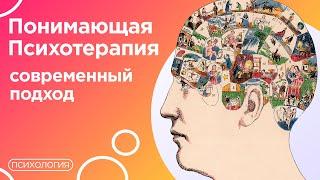 Понимающая Психотерапия

современный подход

ПСИХОЛОГИЯ